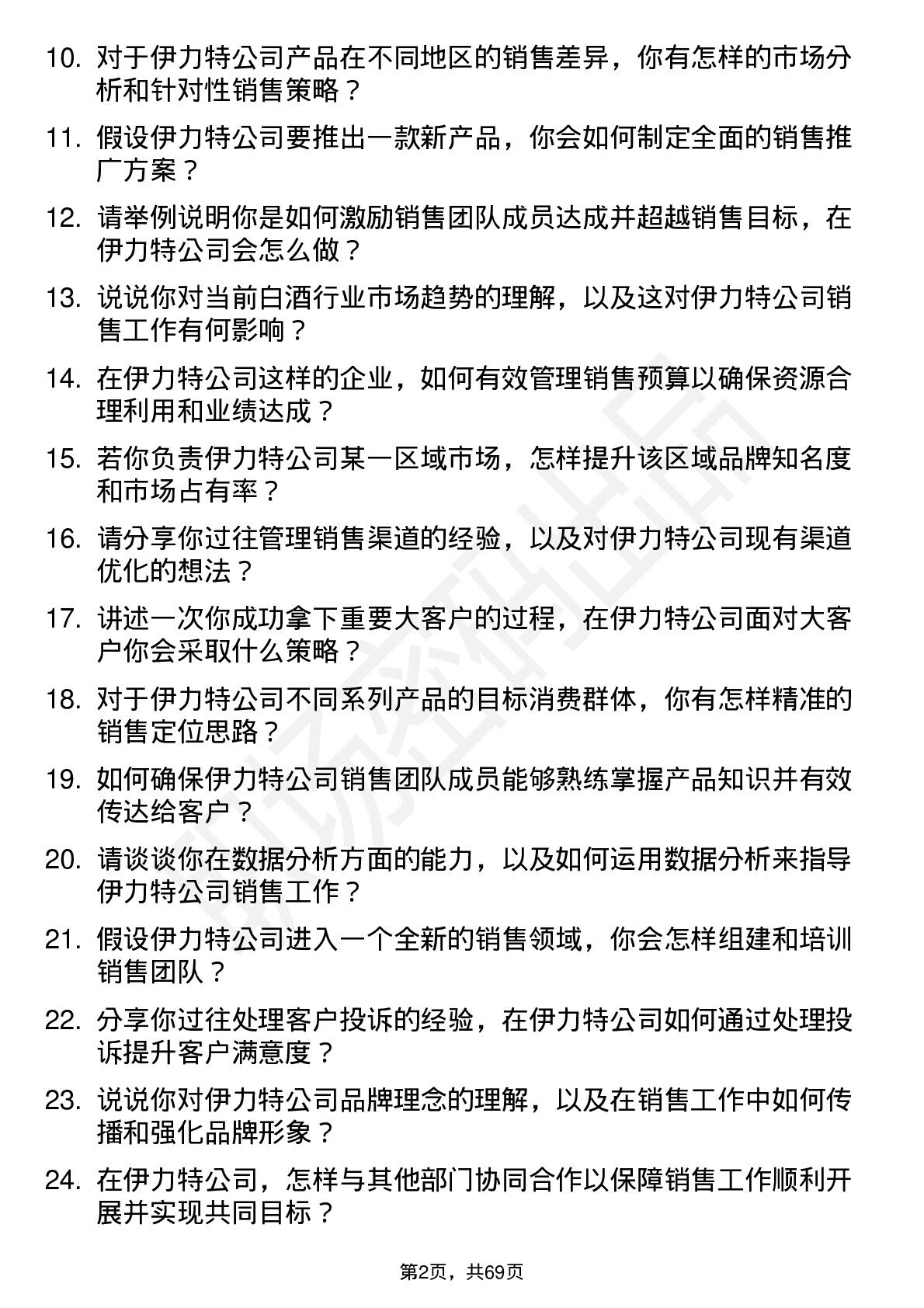 10. 对于伊力特公司产品在不同地区的销售差异，你有怎样的市场分析和针对性销售策略？

11. 假设伊力特公司要推出一款新产品，你会如何制定全面的销售推广方案？

12. 请举例说明你是如何激励销售团队成员达成并超越销售目标，在伊力特公司会怎么做？

13. 说说你对当前白酒行业市场趋势的理解，以及这对伊力特公司销售工作有何影响？

14. 在伊力特公司这样的企业，如何有效管理销售预算以确保资源合理利用和业绩达成？

15. 若你负责伊力特公司某一区域市场，怎样提升该区域品牌知名度和市场占有率？

16. 请分享你过往管理销售渠道的经验，以及对伊力特公司现有渠道优化的想法？

17. 讲述一次你成功拿下重要大客户的过程，在伊力特公司面对大客户你会采取什么策略？

18. 对于伊力特公司不同系列产品的目标消费群体，你有怎样精准的销售定位思路？

19. 如何确保伊力特公司销售团队成员能够熟练掌握产品知识并有效传达给客户？

20. 请谈谈你在数据分析方面的能力，以及如何运用数据分析来指导伊力特公司销售工作？

21. 假设伊力特公司进入一个全新的销售领域，你会怎样组建和培训销售团队？

22. 分享你过往处理客户投诉的经验，在伊力特公司如何通过处理投诉提升客户满意度？

23. 说说你对伊力特公司品牌理念的理解，以及在销售工作中如何传播和强化品牌形象？

24. 在伊力特公司，怎样与其他部门协同合作以保障销售工作顺利开展并实现共同目标？

第2页，共69页